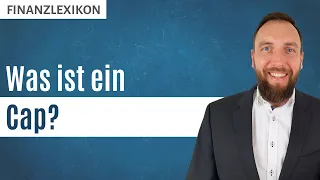 FINANZLEXIKON

Was ist ein
Cap?